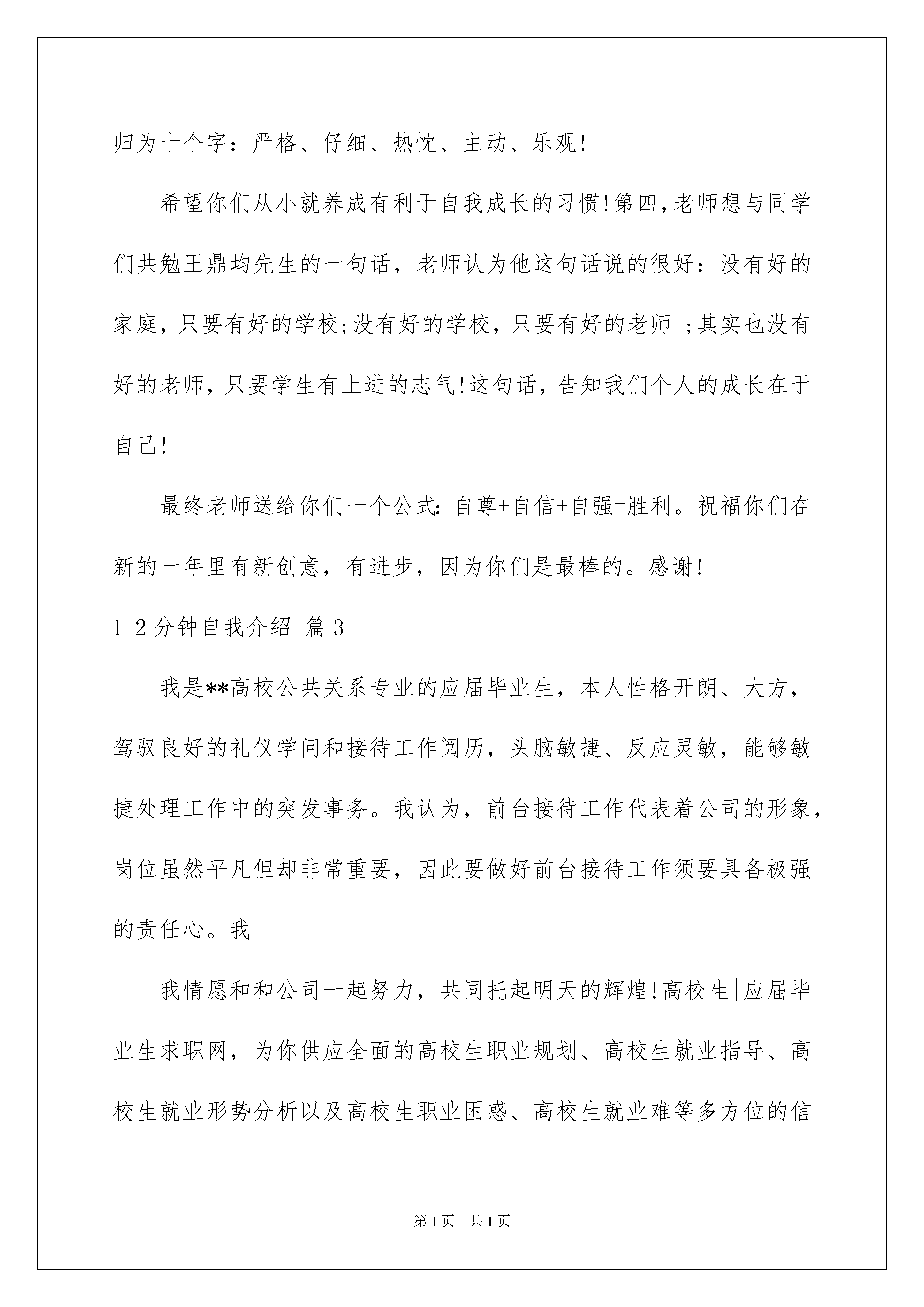 归为十个字：严格、仔细、热忱、主动、乐观!

希望你们从小就养成有利于自我成长的习惯!第四,老师想与同学们共勉王鼎均先生的一句话，老师认为他这句话说的很好：没有好的家庭，只要有好的学校;没有好的学校，只要有好的老师 ;其实也没有好的老师，只要学生有上进的志气!这句话，告知我们个人的成长在于自己!

最终老师送给你们一个公式:自尊+自信+自强=胜利。祝福你们在新的一年里有新创意，有进步，因为你们是最棒的。感谢!

1-2分钟自我介绍 篇3

我是**高校公共关系专业的应届毕业生，本人性格开朗、大方，驾驭良好的礼仪学问和接待工作阅历，头脑敏捷、反应灵敏，能够敏捷处理工作中的突发事务。我认为，前台接待工作代表着公司的形象，岗位虽然平凡但却非常重要，因此要做好前台接待工作须要具备极强的责任心。我

我情愿和和公司一起努力，共同托起明天的辉煌!高校生|应届毕业生求职网，为你供应全面的高校生职业规划、高校生就业指导、高校生就业形势分析以及高校生职业困惑、高校生就业难等多方位的信

第1页 共1页